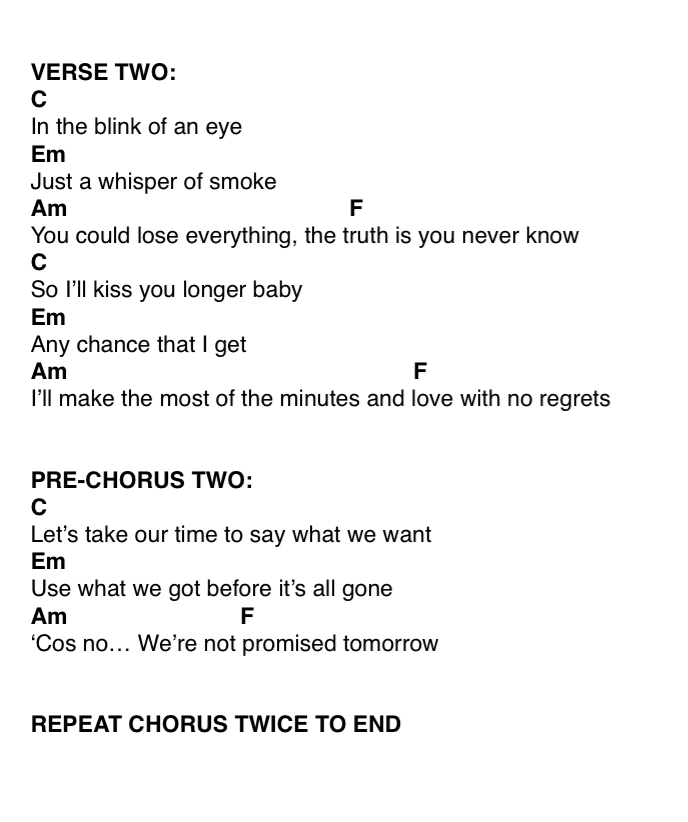 VERSE TWO:
C
In the blink of an eye
Em
Just a whisper of smoke
Am F
You could lose everything, the truth is you never know
C
So I'll kiss you longer baby
Em
Any chance that I get
Am F
I'll make the most of the minutes and love with no regrets

PRE-CHORUS TWO:
C
Let's take our time to say what we want
Em
Use what we got before it's all gone
Am F
'Cos no… We're not promised tomorrow

REPEAT CHORUS TWICE TO END